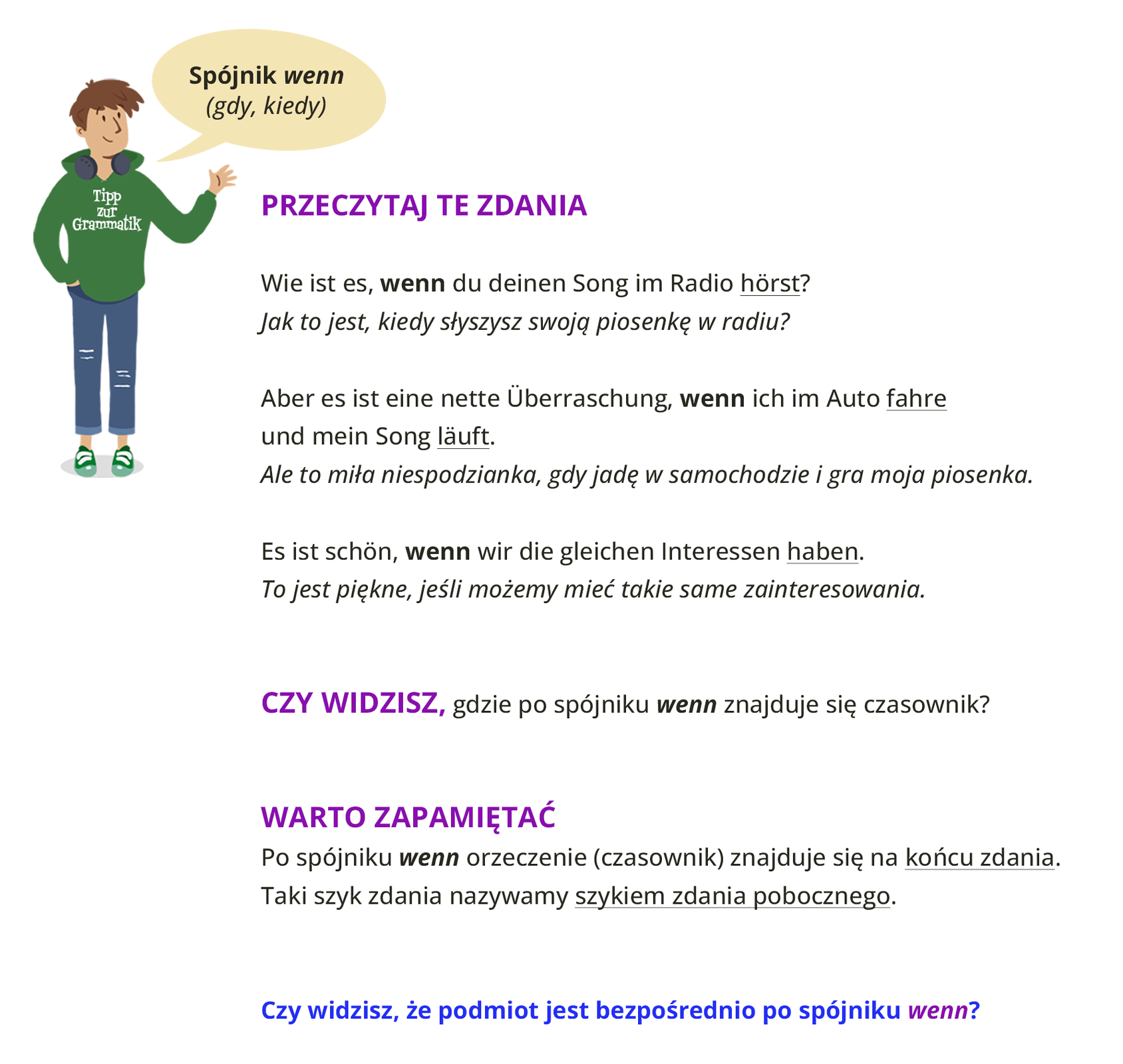 Spójnik wenn
(gdy, kiedy)

Tipp zur Grammatik

PRZECZYTAJ TE ZDANIA

Wie ist es, wenn du deinen Song im Radio hörst?
Jak to jest, kiedy słyszysz swoją piosenkę w radiu?

Aber es ist eine nette Überraschung, wenn ich im Auto fahre und mein Song läuft.
Ale to miła niespodzianka, gdy jadę w samochodzie i gra moja piosenka.

Es ist schön, wenn wir die gleichen Interessen haben.
To jest piękne, jeśli możemy mieć takie same zainteresowania.

CZY WIDZISZ, gdzie po spójniku wenn znajduje się czasownik?

WARTO ZAPAMIĘTAĆ
Po spójniku wenn orzeczenie (czasownik) znajduje się na końcu zdania.
Taki szyk zdania nazywamy szykiem zdania pobocznego.

Czy widzisz, że podmiot jest bezpośrednio po spójniku wenn?